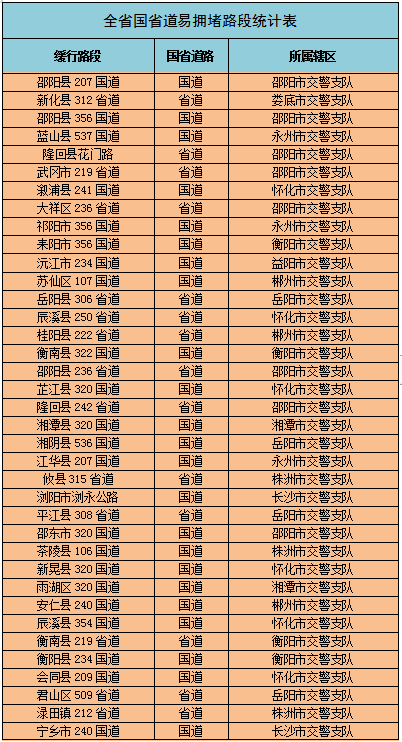 全省国省道易拥堵路段统计表

| 缓行路段 | 国省道路 | 所属辖区 |
|---|---|---|
| 邵阳县 207 国道 | 国道 | 邵阳市交警支队 |
| 新化县 312 省道 | 省道 | 娄底市交警支队 |
| 邵阳县 356 国道 | 国道 | 邵阳市交警支队 |
| 蓝山县 537 国道 | 国道 | 永州市交警支队 |
| 隆回县花门路 | 省道 | 邵阳市交警支队 |
| 武冈市 219 省道 | 省道 | 邵阳市交警支队 |
| 溆浦县 241 国道 | 国道 | 怀化市交警支队 |
| 大祥区 236 省道 | 省道 | 邵阳市交警支队 |
| 祁阳市 356 国道 | 国道 | 永州市交警支队 |
| 耒阳市 356 国道 | 国道 | 衡阳市交警支队 |
| 沅江市 234 国道 | 国道 | 益阳市交警支队 |
| 苏仙区 107 国道 | 国道 | 郴州市交警支队 |
| 岳阳县 306 省道 | 省道 | 岳阳市交警支队 |
| 辰溪县 250 省道 | 省道 | 怀化市交警支队 |
| 桂阳县 222 省道 | 省道 | 郴州市交警支队 |
| 衡南县 322 国道 | 国道 | 衡阳市交警支队 |
| 邵阳县 236 省道 | 省道 | 邵阳市交警支队 |
| 芷江县 320 国道 | 国道 | 怀化市交警支队 |
| 隆回县 242 省道 | 省道 | 邵阳市交警支队 |
| 湘潭县 320 国道 | 国道 | 湘潭市交警支队 |
| 湘阴县 536 国道 | 国道 | 岳阳市交警支队 |
| 江华县 207 国道 | 国道 | 永州市交警支队 |
| 攸县 315 省道 | 省道 | 株洲市交警支队 |
| 浏阳市浏永公路 | 国道 | 长沙市交警支队 |
| 平江县 308 省道 | 省道 | 岳阳市交警支队 |
| 邵东市 320 国道 | 国道 | 邵阳市交警支队 |
| 茶陵县 106 国道 | 国道 | 株洲市交警支队 |
| 新晃县 320 国道 | 国道 | 怀化市交警支队 |
| 雨湖区 320 国道 | 国道 | 湘潭市交警支队 |
| 安仁县 240 国道 | 国道 | 郴州市交警支队 |
| 辰溪县 354 国道 | 国道 | 怀化市交警支队 |
| 衡南县 219 省道 | 省道 | 衡阳市交警支队 |
| 衡阳县 234 国道 | 国道 | 衡阳市交警支队 |
| 会同县 209 国道 | 国道 | 怀化市交警支队 |
| 君山区 509 省道 | 省道 | 岳阳市交警支队 |
| 渌田镇 212 省道 | 省道 | 株洲市交警支队 |
| 宁乡市 240 国道 | 国道 | 长沙市交警支队 |